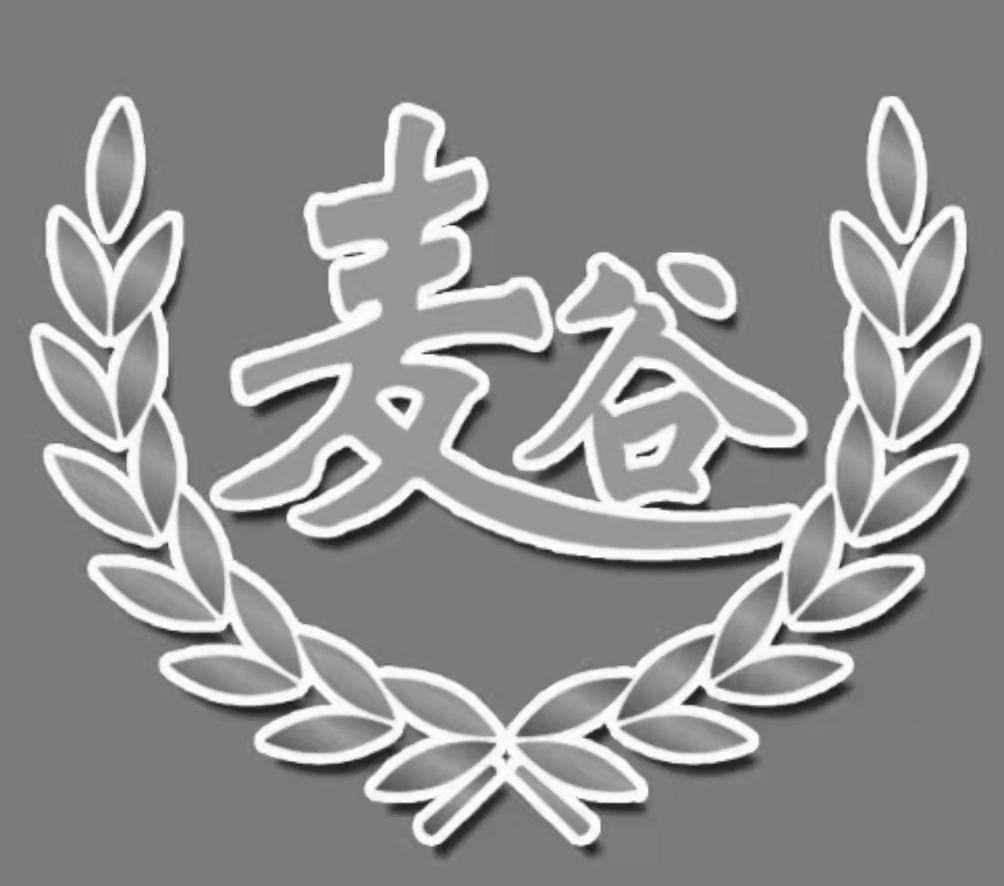 麦谷